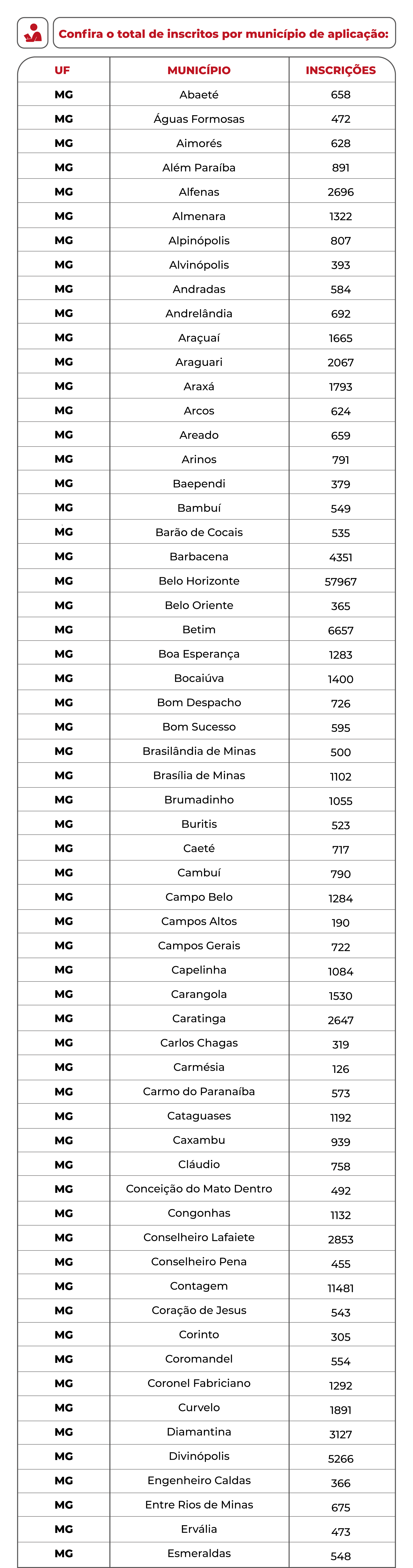 Confira o total de inscritos por município de aplicação:

| UF | MUNICÍPIO | INSCRIÇÕES |
|---|---|---|
| MG | Abaeté | 658 |
| MG | Águas Formosas | 472 |
| MG | Aimorés | 628 |
| MG | Além Paraíba | 891 |
| MG | Alfenas | 2696 |
| MG | Almenara | 1322 |
| MG | Alpinópolis | 807 |
| MG | Alvinópolis | 393 |
| MG | Andradas | 584 |
| MG | Andrelândia | 692 |
| MG | Araçuaí | 1665 |
| MG | Araguari | 2067 |
| MG | Araxá | 1793 |
| MG | Arcos | 624 |
| MG | Areado | 659 |
| MG | Arinos | 791 |
| MG | Baependi | 379 |
| MG | Bambuí | 549 |
| MG | Barão de Cocais | 535 |
| MG | Barbacena | 4351 |
| MG | Belo Horizonte | 57967 |
| MG | Belo Oriente | 365 |
| MG | Betim | 6657 |
| MG | Boa Esperança | 1283 |
| MG | Bocaiúva | 1400 |
| MG | Bom Despacho | 726 |
| MG | Bom Sucesso | 595 |
| MG | Brasilândia de Minas | 500 |
| MG | Brasília de Minas | 1102 |
| MG | Brumadinho | 1055 |
| MG | Buritis | 523 |
| MG | Caeté | 717 |
| MG | Cambuí | 790 |
| MG | Campo Belo | 1284 |
| MG | Campos Altos | 190 |
| MG | Campos Gerais | 722 |
| MG | Capelinha | 1084 |
| MG | Carangola | 1530 |
| MG | Caratinga | 2647 |
| MG | Carlos Chagas | 319 |
| MG | Carmésia | 126 |
| MG | Carmo do Paranaíba | 573 |
| MG | Cataguases | 1192 |
| MG | Caxambu | 939 |
| MG | Cláudio | 758 |
| MG | Conceição do Mato Dentro | 492 |
| MG | Congonhas | 1132 |
| MG | Conselheiro Lafaiete | 2853 |
| MG | Conselheiro Pena | 455 |
| MG | Contagem | 11481 |
| MG | Coração de Jesus | 543 |
| MG | Corinto | 305 |
| MG | Coromandel | 554 |
| MG | Coronel Fabriciano | 1292 |
| MG | Curvelo | 1891 |
| MG | Diamantina | 3127 |
| MG | Divinópolis | 5266 |
| MG | Engenheiro Caldas | 366 |
| MG | Entre Rios de Minas | 675 |
| MG | Ervália | 473 |
| MG | Esmeraldas | 548 |